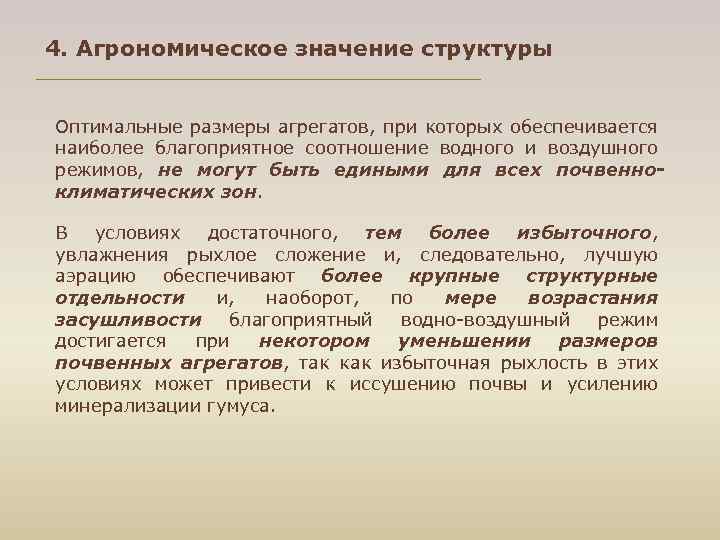 4. Агрономическое значение структуры

Оптимальные размеры агрегатов, при которых обеспечивается наиболее благоприятное соотношение водного и воздушного режимов, не могут быть едиными для всех почвенно-климатических зон.

В условиях достаточного, тем более избыточного, увлажнения рыхлое сложение и, следовательно, лучшую аэрацию обеспечивают более крупные структурные отдельности и, наоборот, по мере возрастания засушливости благоприятный водно-воздушный режим достигается при некотором уменьшении размеров почвенных агрегатов, так как избыточная рыхлость в этих условиях может привести к иссушению почвы и усилению минерализации гумуса.